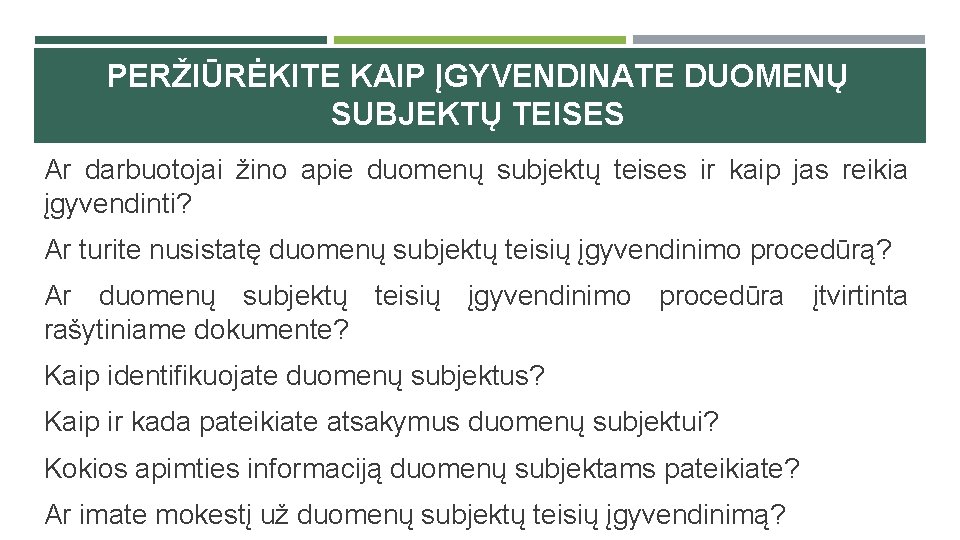 PERŽIŪRĖKITE KAIP ĮGYVENDINATE DUOMENŲ SUBJEKTŲ TEISES

Ar darbuotojai žino apie duomenų subjektų teises ir kaip jas reikia įgyvendinti?

Ar turite nusistatę duomenų subjektų teisių įgyvendinimo procedūrą?

Ar duomenų subjektų teisių įgyvendinimo procedūra įtvirtinta rašytiniame dokumente?

Kaip identifikuojate duomenų subjektus?

Kaip ir kada pateikiate atsakymus duomenų subjektui?

Kokios apimties informaciją duomenų subjektams pateikiate?

Ar imate mokestį už duomenų subjektų teisių įgyvendinimą?